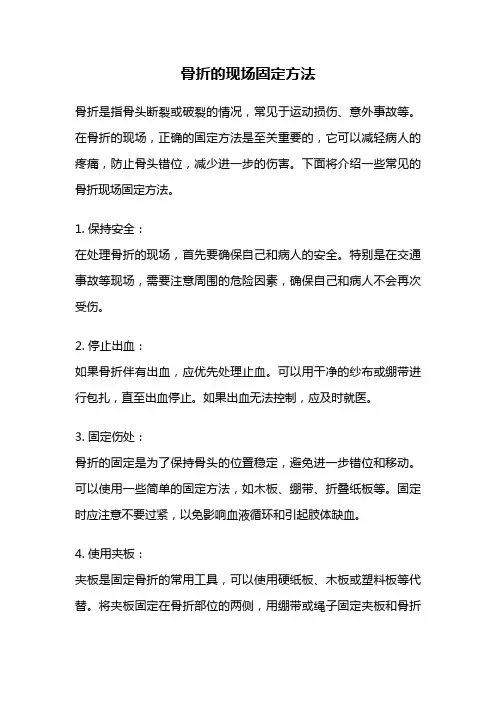 骨折的现场固定方法

骨折是指骨头断裂或破裂的情况，常见于运动损伤、意外事故等。在骨折的现场，正确的固定方法是至关重要的，它可以减轻病人的疼痛，防止骨头错位，减少进一步的伤害。下面将介绍一些常见的骨折现场固定方法。

1. 保持安全：
在处理骨折的现场，首先要确保自己和病人的安全。特别是在交通事故等现场，需要注意周围的危险因素，确保自己和病人不会再次受伤。

2. 停止出血：
如果骨折伴有出血，应优先处理止血。可以用干净的纱布或绷带进行包扎，直至出血停止。如果出血无法控制，应及时就医。

3. 固定伤处：
骨折的固定是为了保持骨头的位置稳定，避免进一步错位和移动。可以使用一些简单的固定方法，如木板、绷带、折叠纸板等。固定时应注意不要过紧，以免影响血液循环和引起肢体缺血。

4. 使用夹板：
夹板是固定骨折的常用工具，可以使用硬纸板、木板或塑料板等代替。将夹板固定在骨折部位的两侧，用绷带或绳子固定夹板和骨折